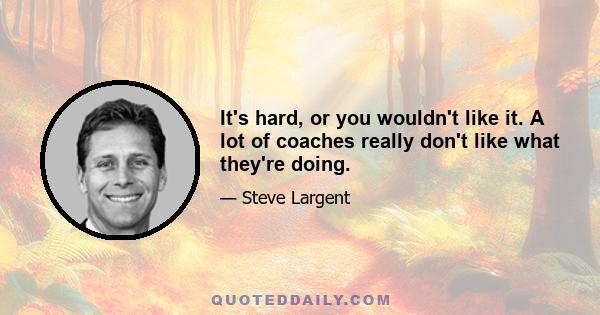 It's hard, or you wouldn't like it. A lot of coaches really don't like what they're doing.

— Steve Largent

QUOTEDDAILY.COM